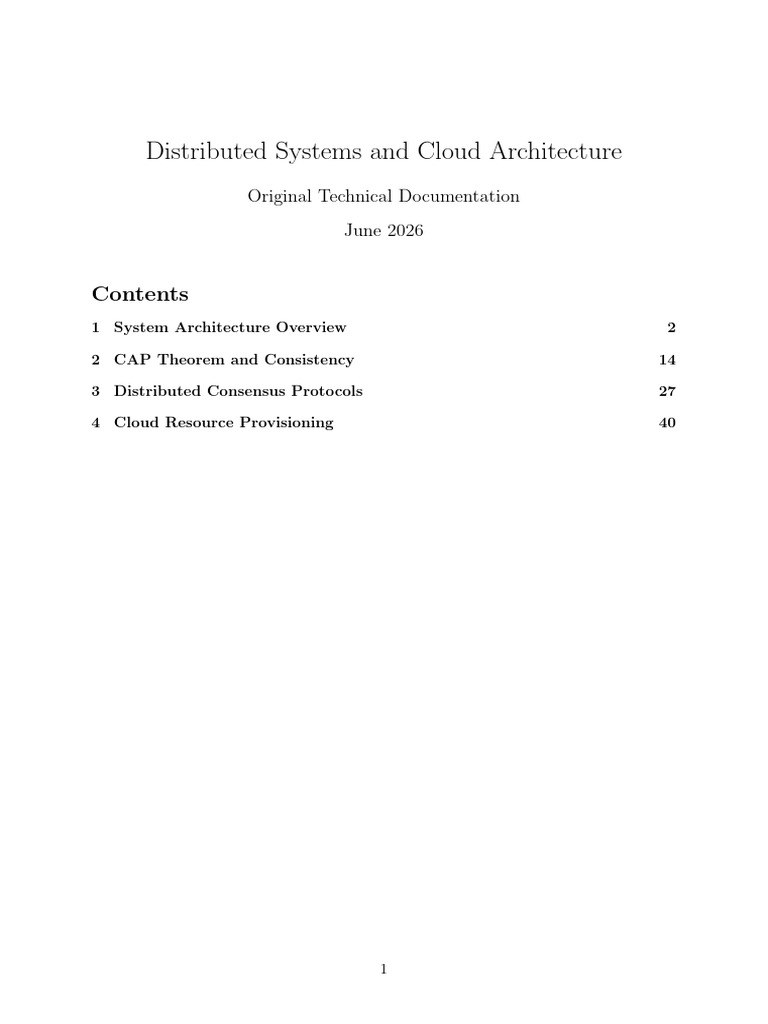 Distributed Systems and Cloud Architecture

Original Technical Documentation

June 2026

Contents

1 System Architecture Overview 2

2 CAP Theorem and Consistency 14

3 Distributed Consensus Protocols 27

4 Cloud Resource Provisioning 40

1